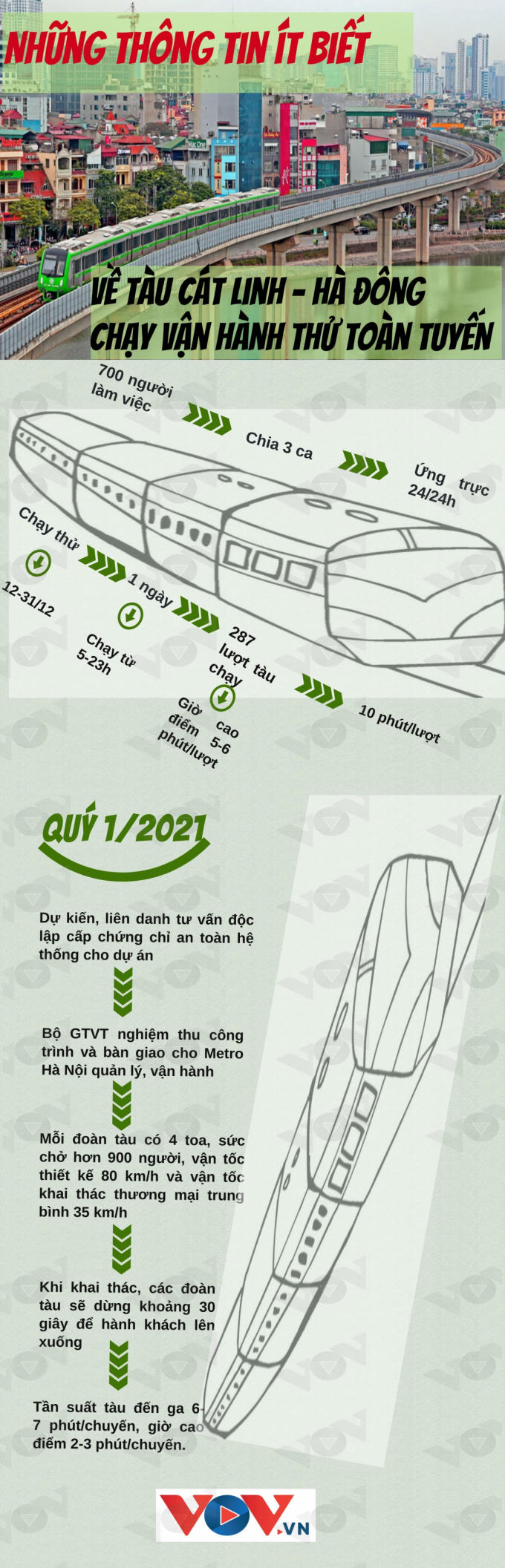 NHỮNG THÔNG TIN ÍT BIẾT

VỀ TÀU CÁT LINH - HÀ ĐÔNG CHẠY VẬN HÀNH THỬ TOÀN TUYẾN

700 người làm việc

Chia 3 ca

Ứng trực 24/24h

Chạy thử

12-31/12

1 ngày

Chạy từ 5-23h

287 lượt tàu chạy

Giờ cao điểm 5-6 phút/lượt

10 phút/lượt

QUÝ 1/2021

Dự kiến, liên danh tư vấn độc lập cấp chứng chỉ an toàn hệ thống cho dự án

Bộ GTVT nghiệm thu công trình và bàn giao cho Metro Hà Nội quản lý, vận hành

Mỗi đoàn tàu có 4 toa, sức chở hơn 900 người, vận tốc thiết kế 80 km/h và vận tốc khai thác thương mại trung bình 35 km/h

Khi khai thác, các đoàn tàu sẽ dừng khoảng 30 giây để hành khách lên xuống

Tần suất tàu đến ga 6-7 phút/chuyến, giờ cao điểm 2-3 phút/chuyến.

VOV.VN